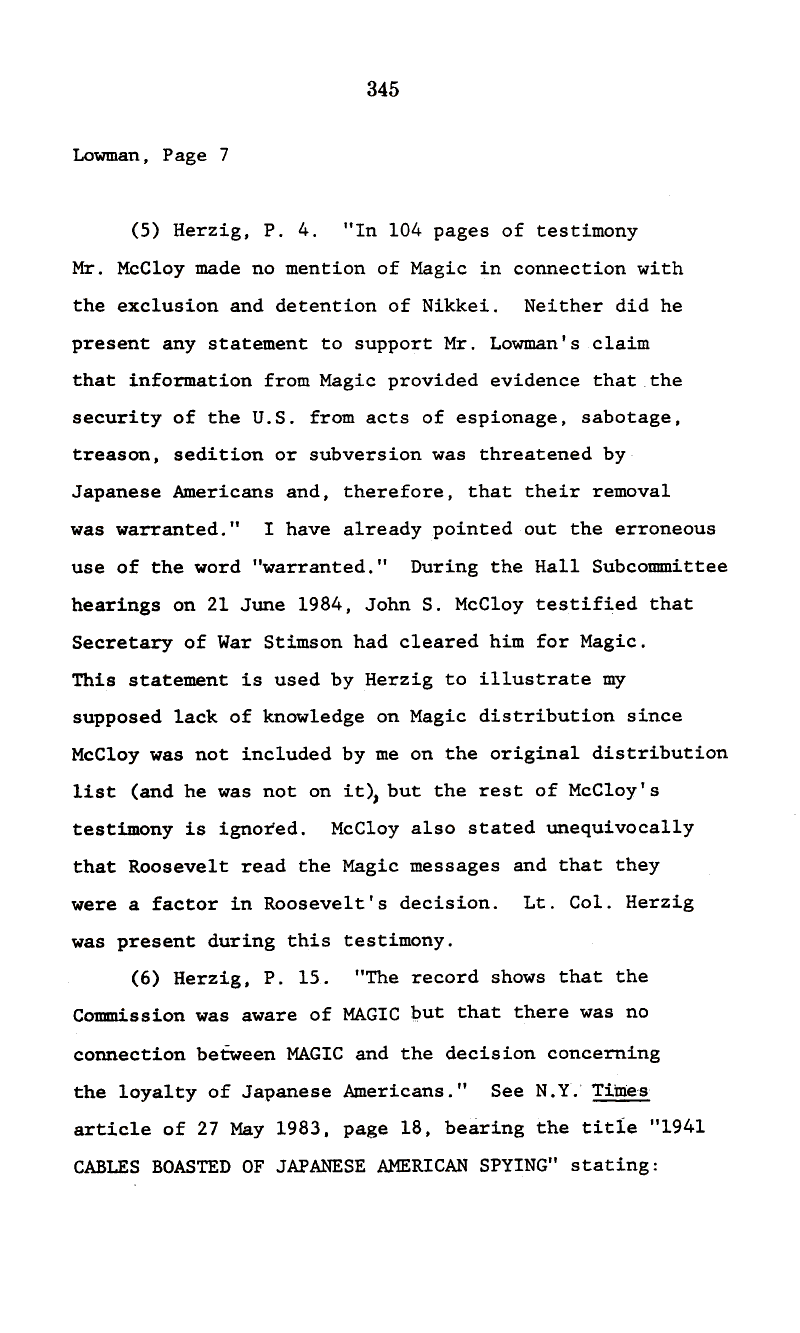 345

Lowman, Page 7

(5) Herzig, P. 4. "In 104 pages of testimony Mr. McCloy made no mention of Magic in connection with the exclusion and detention of Nikkei. Neither did he present any statement to support Mr. Lowman's claim that information from Magic provided evidence that the security of the U.S. from acts of espionage, sabotage, treason, sedition or subversion was threatened by Japanese Americans and, therefore, that their removal was warranted." I have already pointed out the erroneous use of the word "warranted." During the Hall Subcommittee hearings on 21 June 1984, John S. McCloy testified that Secretary of War Stimson had cleared him for Magic. This statement is used by Herzig to illustrate my supposed lack of knowledge on Magic distribution since McCloy was not included by me on the original distribution list (and he was not on it), but the rest of McCloy's testimony is ignored. McCloy also stated unequivocally that Roosevelt read the Magic messages and that they were a factor in Roosevelt's decision. Lt. Col. Herzig was present during this testimony.

(6) Herzig, P. 15. "The record shows that the Commission was aware of MAGIC but that there was no connection between MAGIC and the decision concerning the loyalty of Japanese Americans." See N.Y. Times article of 27 May 1983, page 18, bearing the title "1941 CABLES BOASTED OF JAPANESE AMERICAN SPYING" stating: